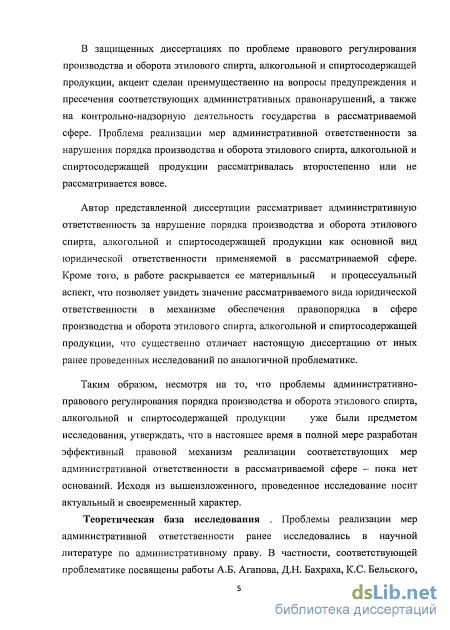 В защищенных диссертациях по проблеме правового регулирования производства и оборота этилового спирта, алкогольной и спиртосодержащей продукции, акцент сделан преимущественно на вопросы предупреждения и пресечения соответствующих административных правонарушений, а также на контрольно-надзорную деятельность государства в рассматриваемой сфере. Проблема реализации мер административной ответственности за нарушения порядка производства и оборота этилового спирта, алкогольной и спиртосодержащей продукции рассматривалась второстепенно или не рассматривается вовсе.

Автор представленной диссертации рассматривает административную ответственность за нарушение порядка производства и оборота этилового спирта, алкогольной и спиртосодержащей продукции как основной вид юридической ответственности применяемой в рассматриваемой сфере. Кроме того, в работе раскрывается ее материальный и процессуальный аспект, что позволяет увидеть значение рассматриваемого вида юридической ответственности в механизме обеспечения правопорядка в сфере производства и оборота этилового спирта, алкогольной и спиртосодержащей продукции, что существенно отличает настоящую диссертацию от иных ранее проведенных исследований по аналогичной проблематике.

Таким образом, несмотря на то, что проблемы административно-правового регулирования порядка производства и оборота этилового спирта, алкогольной и спиртосодержащей продукции уже были предметом исследования, утверждать, что в настоящее время в полной мере разработан эффективный правовой механизм реализации соответствующих мер административной ответственности в рассматриваемой сфере – пока нет оснований. Исходя из вышеизложенного, проведенное исследование носит актуальный и своевременный характер.

Теоретическая база исследования . Проблемы реализации мер административной ответственности ранее исследовались в научной литературе по административному праву. В частности, соответствующей проблематике посвящены работы А.Б. Агапова, Д.Н. Бахраха, К.С. Бельского,

5

dsLib.net
библиотека диссертаций